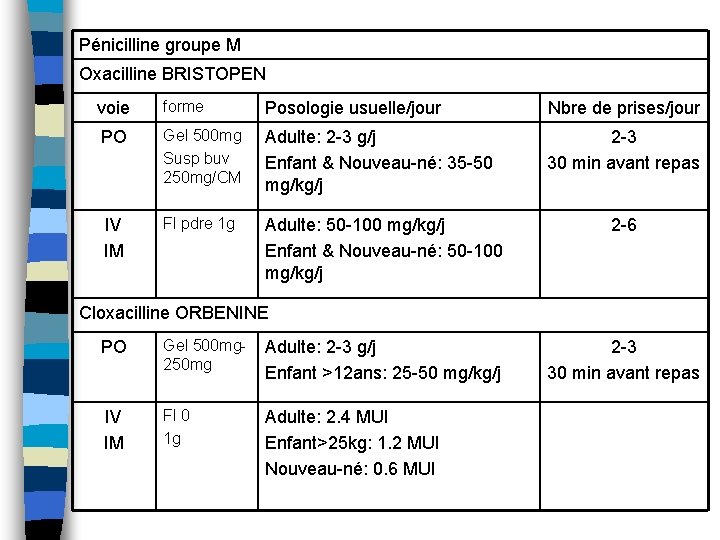 | Pénicilline groupe M | | | |
|---|---|---|---|
| Oxacilline BRISTOPEN | | | |
| voie | forme | Posologie usuelle/jour | Nbre de prises/jour |
| PO | Gel 500mg Susp buv 250mg/CM | Adulte: 2-3 g/j Enfant & Nouveau-né: 35-50 mg/kg/j | 2-3 30 min avant repas |
| IV IM | Fl pdre 1g | Adulte: 50-100 mg/kg/j Enfant & Nouveau-né: 50-100 mg/kg/j | 2-6 |
| Cloxacilline ORBENINE | | | |
| PO | Gel 500mg-250mg | Adulte: 2-3 g/j Enfant >12ans: 25-50 mg/kg/j | 2-3 30 min avant repas |
| IV IM | Fl 0 1g | Adulte: 2.4 MUI Enfant>25kg: 1.2 MUI Nouveau-né: 0.6 MUI | |